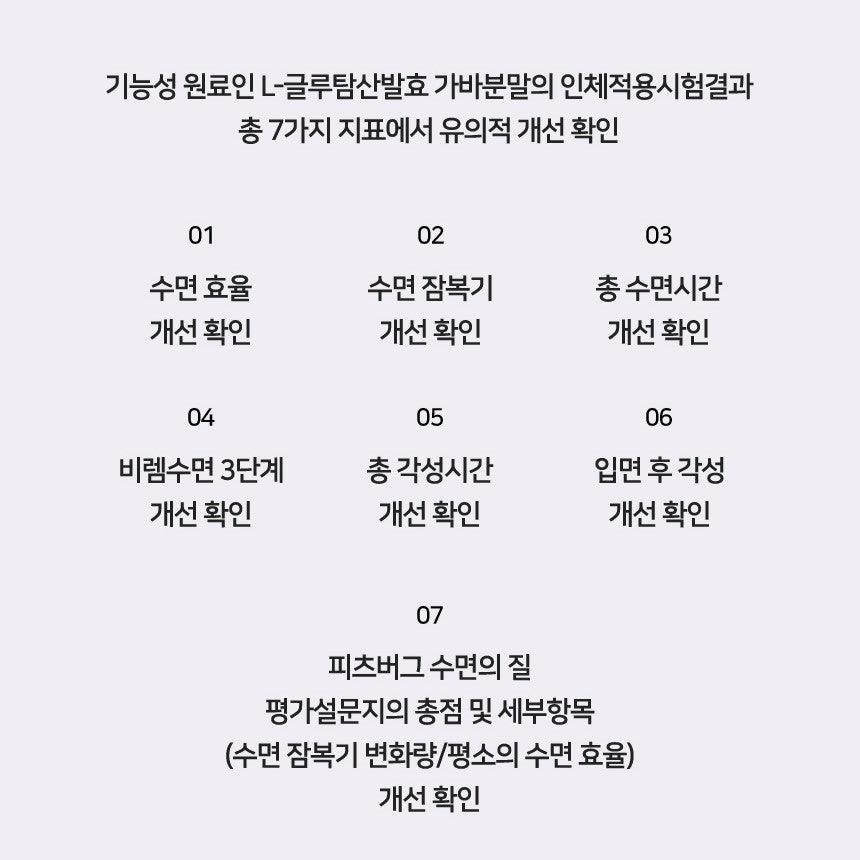 기능성 원료인 L-글루탐산발효 가바분말의 인체적용시험결과
총 7가지 지표에서 유의적 개선 확인

01
수면 효율
개선 확인

02
수면 잠복기
개선 확인

03
총 수면시간
개선 확인

04
비렘수면 3단계
개선 확인

05
총 각성시간
개선 확인

06
입면 후 각성
개선 확인

07
피츠버그 수면의 질
평가설문지의 총점 및 세부항목
(수면 잠복기 변화량/평소의 수면 효율)
개선 확인